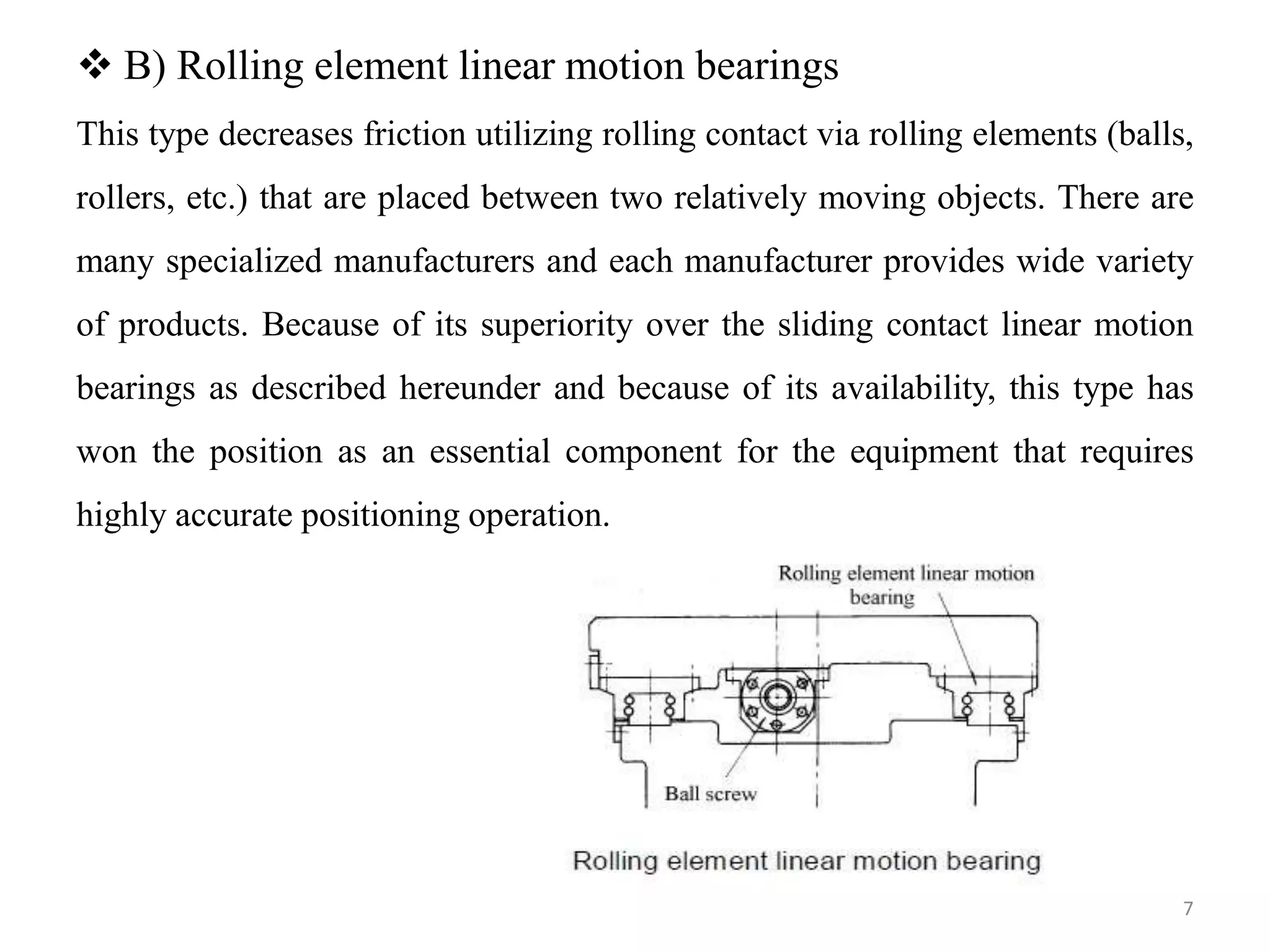 ❖ B) Rolling element linear motion bearings

This type decreases friction utilizing rolling contact via rolling elements (balls, rollers, etc.) that are placed between two relatively moving objects. There are many specialized manufacturers and each manufacturer provides wide variety of products. Because of its superiority over the sliding contact linear motion bearings as described hereunder and because of its availability, this type has won the position as an essential component for the equipment that requires highly accurate positioning operation.

Rolling element linear motion bearing

Ball screw

Rolling element linear motion bearing

7